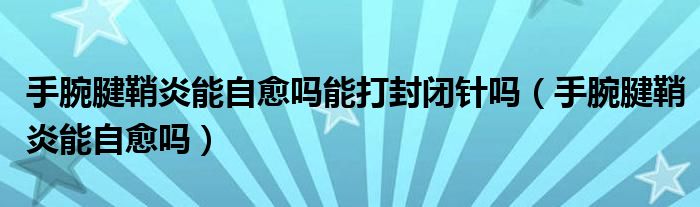 手腕腱鞘炎能自愈吗能打封闭针吗（手腕腱鞘炎能自愈吗）